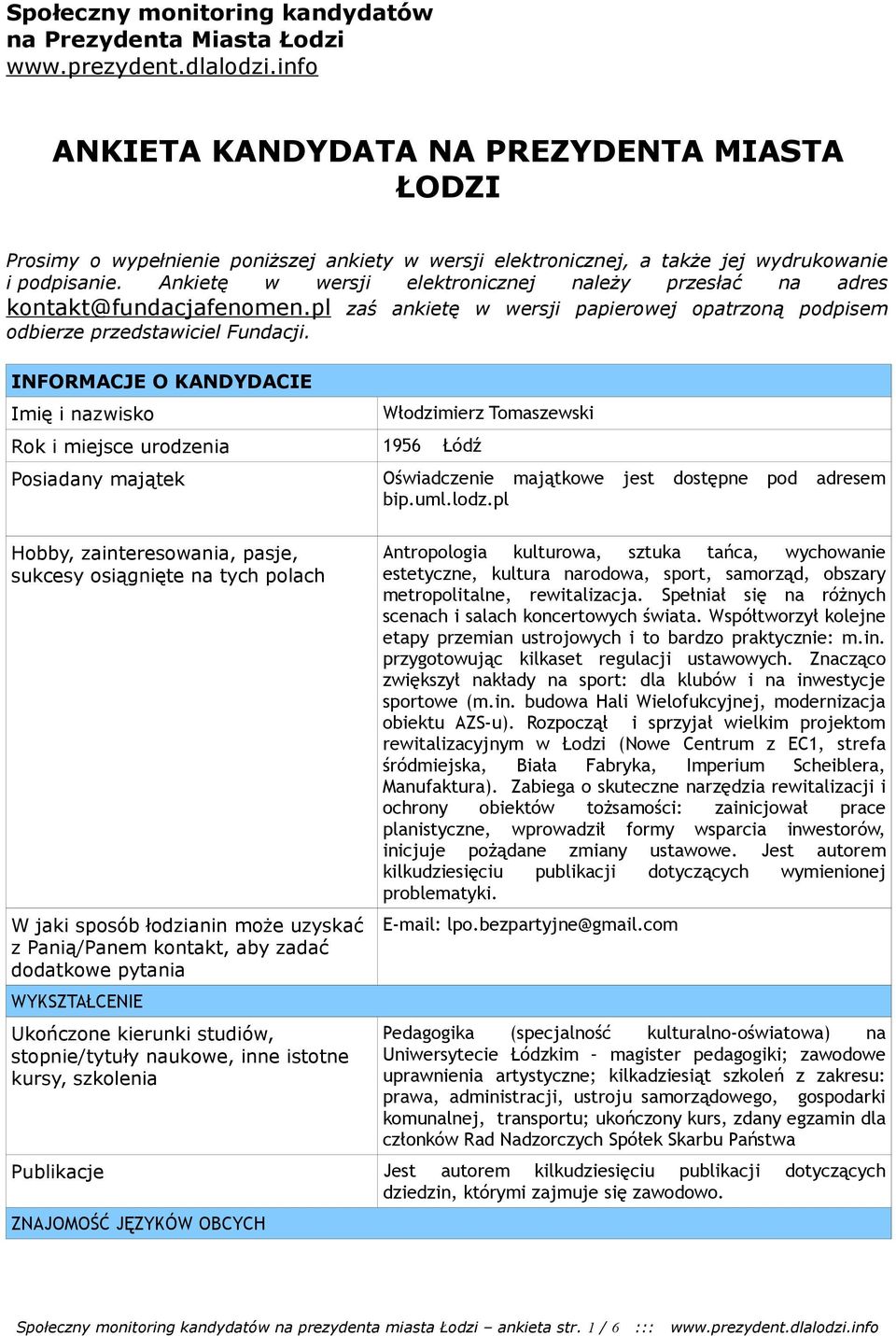 Społeczny monitoring kandydatów na Prezydenta Miasta Łodzi
www.prezydent.dlalodzi.info

ANKIETA KANDYDATA NA PREZYDENTA MIASTA ŁODZI

Prosimy o wypełnienie poniższej ankiety w wersji elektronicznej, a także jej wydrukowanie i podpisanie. Ankietę w wersji elektronicznej należy przesłać na adres kontakt@fundacjafenomen.pl zaś ankietę w wersji papierowej opatrzoną podpisem odbierze przedstawiciel Fundacji.

| INFORMACJE O KANDYDACIE | |
|---|---|
| Imię i nazwisko | Włodzimierz Tomaszewski |
| Rok i miejsce urodzenia | 1956 Łódź |
| Posiadany majątek | Oświadczenie majątkowe jest dostępne pod adresem bip.uml.lodz.pl |
| Hobby, zainteresowania, pasje, sukcesy osiągnięte na tych polach | Antropologia kulturowa, sztuka tańca, wychowanie estetyczne, kultura narodowa, sport, samorząd, obszary metropolitalne, rewitalizacja. Spełniał się na różnych scenach i salach koncertowych świata. Współtworzył kolejne etapy przemian ustrojowych i to bardzo praktycznie: m.in. przygotowując kilkaset regulacji ustawowych. Znacząco zwiększył nakłady na sport: dla klubów i na inwestycje sportowe (m.in. budowa Hali Wielofukcyjnej, modernizacja obiektu AZS-u). Rozpoczął i sprzyjał wielkim projektom rewitalizacyjnym w Łodzi (Nowe Centrum z EC1, strefa śródmiejska, Biała Fabryka, Imperium Scheiblera, Manufaktura). Zabiega o skuteczne narzędzia rewitalizacji i ochrony obiektów tożsamości: zainicjował prace planistyczne, wprowadził formy wsparcia inwestorów, inicjuje pożądane zmiany ustawowe. Jest autorem kilkudziesięciu publikacji dotyczących wymienionej problematyki. |
| W jaki sposób łodzianin może uzyskać z Panią/Panem kontakt, aby zadać dodatkowe pytania | E-mail: lpo.bezpartyjne@gmail.com |
| WYKSZTAŁCENIE | |
| Ukończone kierunki studiów, stopnie/tytuły naukowe, inne istotne kursy, szkolenia | Pedagogika (specjalność kulturalno-oświatowa) na Uniwersytecie Łódzkim – magister pedagogiki; zawodowe uprawnienia artystyczne; kilkadziesiąt szkoleń z zakresu: prawa, administracji, ustroju samorządowego, gospodarki komunalnej, transportu; ukończony kurs, zdany egzamin dla członków Rad Nadzorczych Spółek Skarbu Państwa |
| Publikacje | Jest autorem kilkudziesięciu publikacji dotyczących dziedzin, którymi zajmuje się zawodowo. |
| ZNAJOMOŚĆ JĘZYKÓW OBCYCH | |

Społeczny monitoring kandydatów na prezydenta miasta Łodzi – ankieta str. 1 / 6 ::: www.prezydent.dlalodzi.info